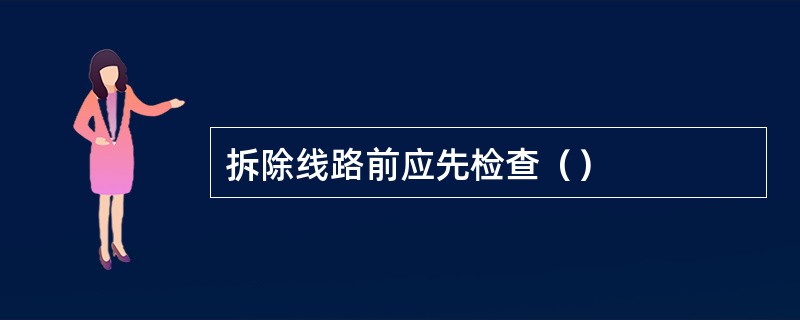 拆除线路前应先检查（）